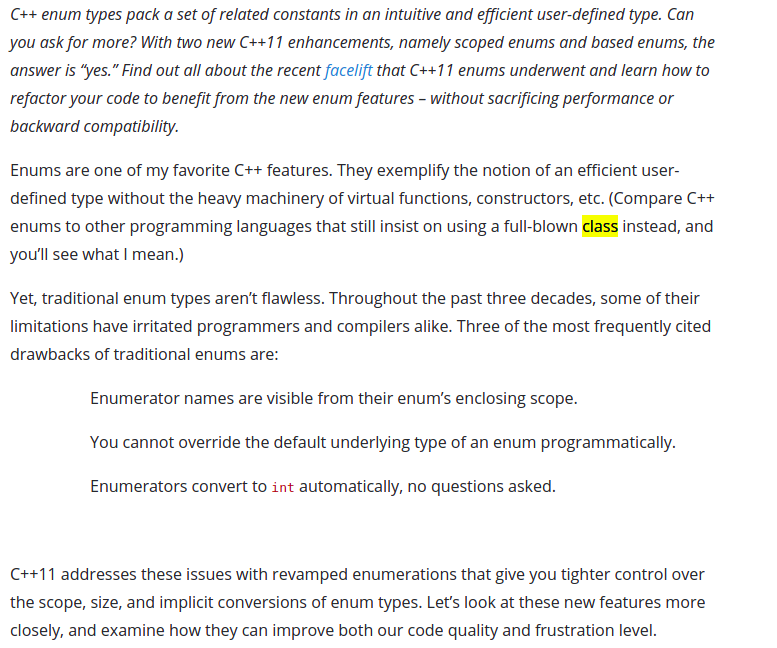 C++ enum types pack a set of related constants in an intuitive and efficient user-defined type. Can you ask for more? With two new C++11 enhancements, namely scoped enums and based enums, the answer is “yes.” Find out all about the recent facelift that C++11 enums underwent and learn how to refactor your code to benefit from the new enum features – without sacrificing performance or backward compatibility.

Enums are one of my favorite C++ features. They exemplify the notion of an efficient user-defined type without the heavy machinery of virtual functions, constructors, etc. (Compare C++ enums to other programming languages that still insist on using a full-blown class instead, and you’ll see what I mean.)

Yet, traditional enum types aren’t flawless. Throughout the past three decades, some of their limitations have irritated programmers and compilers alike. Three of the most frequently cited drawbacks of traditional enums are:

Enumerator names are visible from their enum’s enclosing scope.

You cannot override the default underlying type of an enum programmatically.

Enumerators convert to int automatically, no questions asked.

C++11 addresses these issues with revamped enumerations that give you tighter control over the scope, size, and implicit conversions of enum types. Let’s look at these new features more closely, and examine how they can improve both our code quality and frustration level.